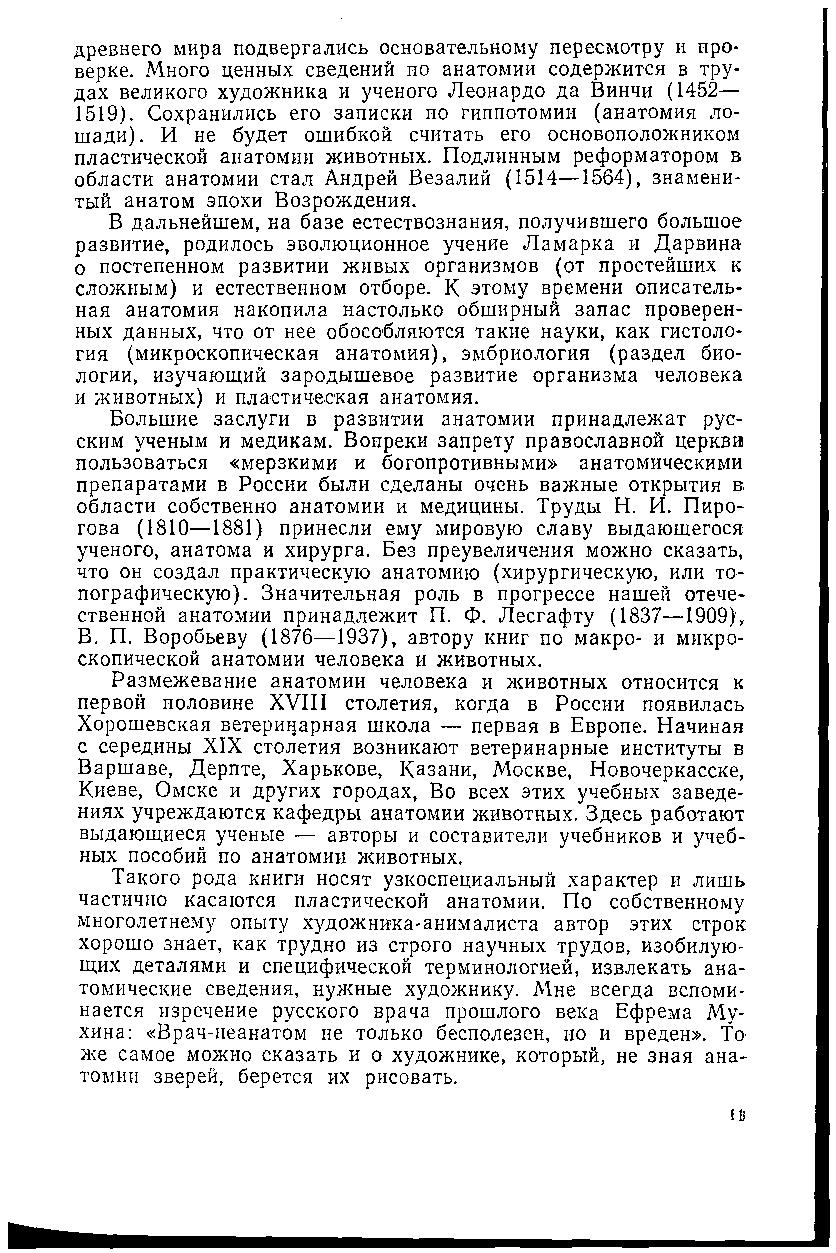 древнего мира подвергались основательному пересмотру и проверке. Много ценных сведений по анатомии содержится в трудах великого художника и ученого Леонардо да Винчи (1452—1519). Сохранились его записки по гиппотомии (анатомия лошади). И не будет ошибкой считать его основоположником пластической анатомии животных. Подлинным реформатором в области анатомии стал Андрей Везалий (1514—1564), знаменитый анатом эпохи Возрождения.

В дальнейшем, на базе естествознания, получившего большое развитие, родилось эволюционное учение Ламарка и Дарвина о постепенном развитии живых организмов (от простейших к сложным) и естественном отборе. К этому времени описательная анатомия накопила настолько обширный запас проверенных данных, что от нее обособляются такие науки, как гистология (микроскопическая анатомия), эмбриология (раздел биологии, изучающий зародышевое развитие организма человека и животных) и пластическая анатомия.

Большие заслуги в развитии анатомии принадлежат русским ученым и медикам. Вопреки запрету православной церкви пользоваться «мерзкими и богопротивными» анатомическими препаратами в России были сделаны очень важные открытия в области собственно анатомии и медицины. Труды Н. И. Пирогова (1810—1881) принесли ему мировую славу выдающегося ученого, анатома и хирурга. Без преувеличения можно сказать, что он создал практическую анатомию (хирургическую, или топографическую). Значительная роль в прогрессе нашей отечественной анатомии принадлежит П. Ф. Лесгафту (1837—1909), В. П. Воробьеву (1876—1937), автору книг по макро- и микроскопической анатомии человека и животных.

Размежевание анатомии человека и животных относится к первой половине XVIII столетия, когда в России появилась Хорошевская ветеринарная школа — первая в Европе. Начиная с середины XIX столетия возникают ветеринарные институты в Варшаве, Дерпте, Харькове, Казани, Москве, Новочеркасске, Киеве, Омске и других городах. Во всех этих учебных заведениях учреждаются кафедры анатомии животных. Здесь работают выдающиеся ученые — авторы и составители учебников и учебных пособий по анатомии животных.

Такого рода книги носят узкоспециальный характер и лишь частично касаются пластической анатомии. По собственному многолетнему опыту художника-анималиста автор этих строк хорошо знает, как трудно из строго научных трудов, изобилующих деталями и специфической терминологией, извлекать анатомические сведения, нужные художнику. Мне всегда вспоминается изречение русского врача прошлого века Ефрема Мухина: «Врач-неанатом не только бесполезен, но и вреден». То же самое можно сказать и о художнике, который, не зная анатомии зверей, берется их рисовать.

15